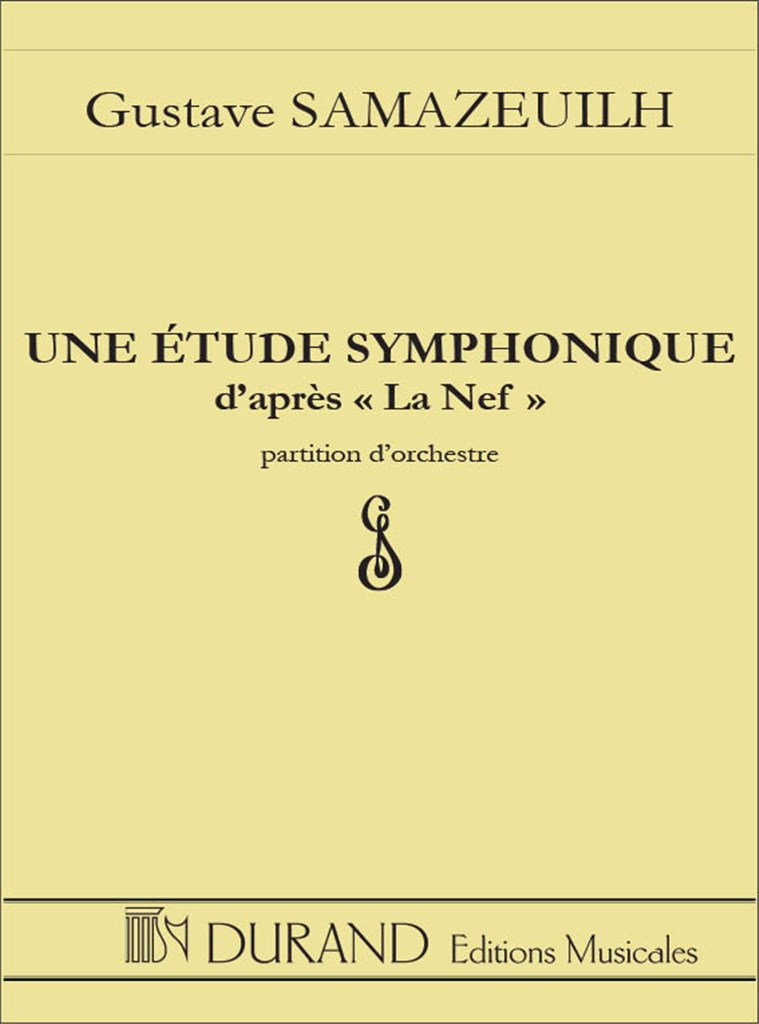 Gustave SAMAZEUILH

UNE ÉTUDE SYMPHONIQUE
d'après « La Nef »

partition d'orchestre

DURAND Editions Musicales